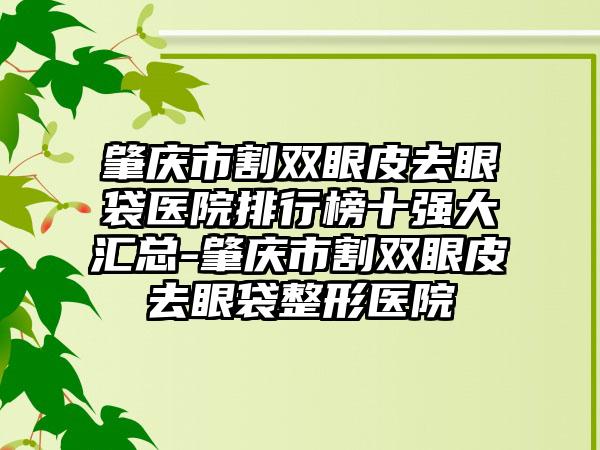 肇庆市割双眼皮去眼袋医院排行榜十强大汇总-肇庆市割双眼皮去眼袋整形医院